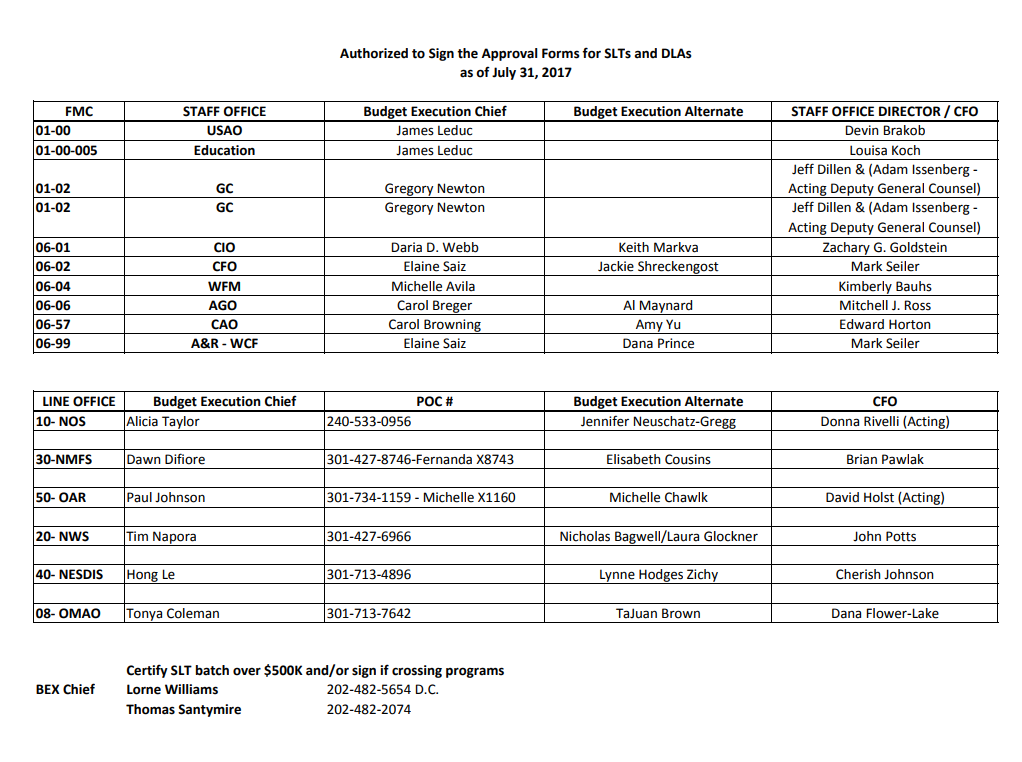 Authorized to Sign the Approval Forms for SLTs and DLAs
as of July 31, 2017

| FMC | STAFF OFFICE | Budget Execution Chief | Budget Execution Alternate | STAFF OFFICE DIRECTOR / CFO |
|---|---|---|---|---|
| 01-00 | USAO | James Leduc | | Devin Brakob |
| 01-00-005 | Education | James Leduc | | Louisa Koch |
| 01-02 | GC | Gregory Newton | | Jeff Dillen & (Adam Issenberg - Acting Deputy General Counsel) |
| 01-02 | GC | Gregory Newton | | Jeff Dillen & (Adam Issenberg - Acting Deputy General Counsel) |
| 06-01 | CIO | Daria D. Webb | Keith Markva | Zachary G. Goldstein |
| 06-02 | CFO | Elaine Saiz | Jackie Shreckengost | Mark Seiler |
| 06-04 | WFM | Michelle Avila | | Kimberly Bauhs |
| 06-06 | AGO | Carol Breger | Al Maynard | Mitchell J. Ross |
| 06-57 | CAO | Carol Browning | Amy Yu | Edward Horton |
| 06-99 | A&R - WCF | Elaine Saiz | Dana Prince | Mark Seiler |

| LINE OFFICE | Budget Execution Chief | POC # | Budget Execution Alternate | CFO |
|---|---|---|---|---|
| 10- NOS | Alicia Taylor | 240-533-0956 | Jennifer Neuschatz-Gregg | Donna Rivelli (Acting) |
| | | | | |
| 30-NMFS | Dawn Difiore | 301-427-8746-Fernanda X8743 | Elisabeth Cousins | Brian Pawlak |
| | | | | |
| 50- OAR | Paul Johnson | 301-734-1159 - Michelle X1160 | Michelle Chawlk | David Holst (Acting) |
| | | | | |
| 20- NWS | Tim Napora | 301-427-6966 | Nicholas Bagwell/Laura Glockner | John Potts |
| | | | | |
| 40- NESDIS | Hong Le | 301-713-4896 | Lynne Hodges Zichy | Cherish Johnson |
| | | | | |
| 08- OMAO | Tonya Coleman | 301-713-7642 | TaJuan Brown | Dana Flower-Lake |

Certify SLT batch over $500K and/or sign if crossing programs
BEX Chief Lorne Williams 202-482-5654 D.C.
Thomas Santymire 202-482-2074